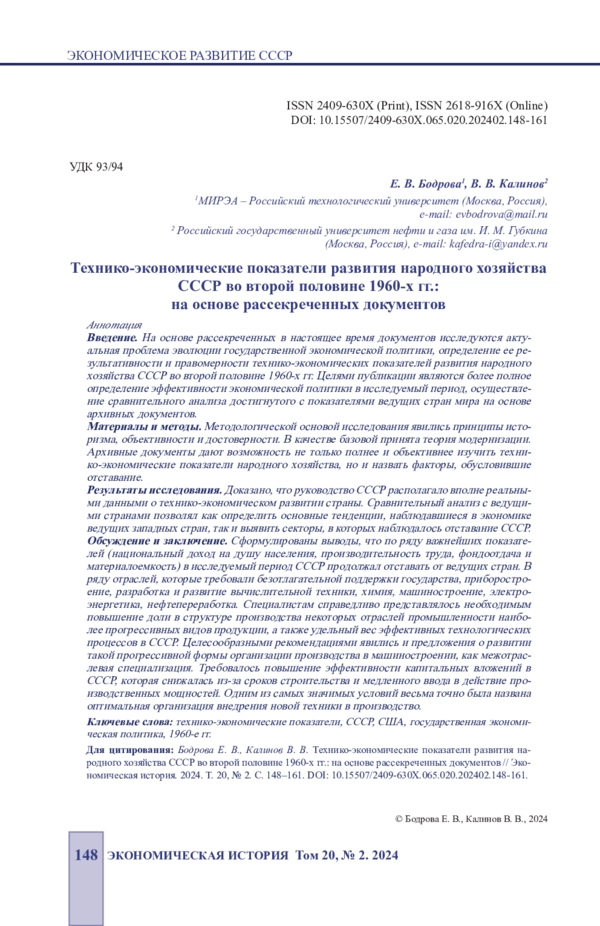 ЭКОНОМИЧЕСКОЕ РАЗВИТИЕ СССР

ISSN 2409-630X (Print), ISSN 2618-916X (Online)
DOI: 10.15507/2409-630X.065.020.202402.148-161

УДК 93/94

Е. В. Бодрова$^1$, В. В. Калинов$^2$

$^1$МИРЭА – Российский технологический университет (Москва, Россия), e-mail: evbodrova@mail.ru

$^2$ Российский государственный университет нефти и газа им. И. М. Губкина (Москва, Россия), e-mail: kafedra-i@yandex.ru

Технико-экономические показатели развития народного хозяйства СССР во второй половине 1960-х гг.: на основе рассекреченных документов

Аннотация

Введение. На основе рассекреченных в настоящее время документов исследуются актуальная проблема эволюции государственной экономической политики, определение ее результативности и правомерности технико-экономических показателей развития народного хозяйства СССР во второй половине 1960-х гг. Целями публикации являются более полное определение эффективности экономической политики в исследуемый период, осуществление сравнительного анализа достигнутого с показателями ведущих стран мира на основе архивных документов.

Материалы и методы. Методологической основой исследования явились принципы историзма, объективности и достоверности. В качестве базовой принята теория модернизации. Архивные документы дают возможность не только полнее и объективнее изучить технико-экономические показатели народного хозяйства, но и назвать факторы, обусловившие отставание.

Результаты исследования. Доказано, что руководство СССР располагало вполне реальными данными о технико-экономическом развитии страны. Сравнительный анализ с ведущими странами позволял как определить основные тенденции, наблюдавшиеся в экономике ведущих западных стран, так и выявить секторы, в которых наблюдалось отставание СССР.

Обсуждение и заключение. Сформулированы выводы, что по ряду важнейших показателей (национальный доход на душу населения, производительность труда, фондоотдача и материалоемкость) в исследуемый период СССР продолжал отставать от ведущих стран. В ряду отраслей, которые требовали безотлагательной поддержки государства, приборостроение, разработка и развитие вычислительной техники, химия, машиностроение, электроэнергетика, нефтепереработка. Специалистам справедливо представлялось необходимым повышение доли в структуре производства некоторых отраслей промышленности наиболее прогрессивных видов продукции, а также удельный вес эффективных технологических процессов в СССР. Целесообразными рекомендациями явились и предложения о развитии такой прогрессивной формы организации производства в машиностроении, как межотраслевая специализация. Требовалось повышение эффективности капитальных вложений в СССР, которая снижалась из-за сроков строительства и медленного ввода в действие производственных мощностей. Одним из самых значимых условий весьма точно была названа оптимальная организация внедрения новой техники в производство.

Ключевые слова: технико-экономические показатели, СССР, США, государственная экономическая политика, 1960-е гг.

Для цитирования: Бодрова Е. В., Калинов В. В. Технико-экономические показатели развития народного хозяйства СССР во второй половине 1960-х гг.: на основе рассекреченных документов // Экономическая история. 2024. Т. 20, № 2. С. 148–161. DOI: 10.15507/2409-630X.065.020.202402.148-161.

© Бодрова Е. В., Калинов В. В., 2024

148 ЭКОНОМИЧЕСКАЯ ИСТОРИЯ Том 20, № 2. 2024